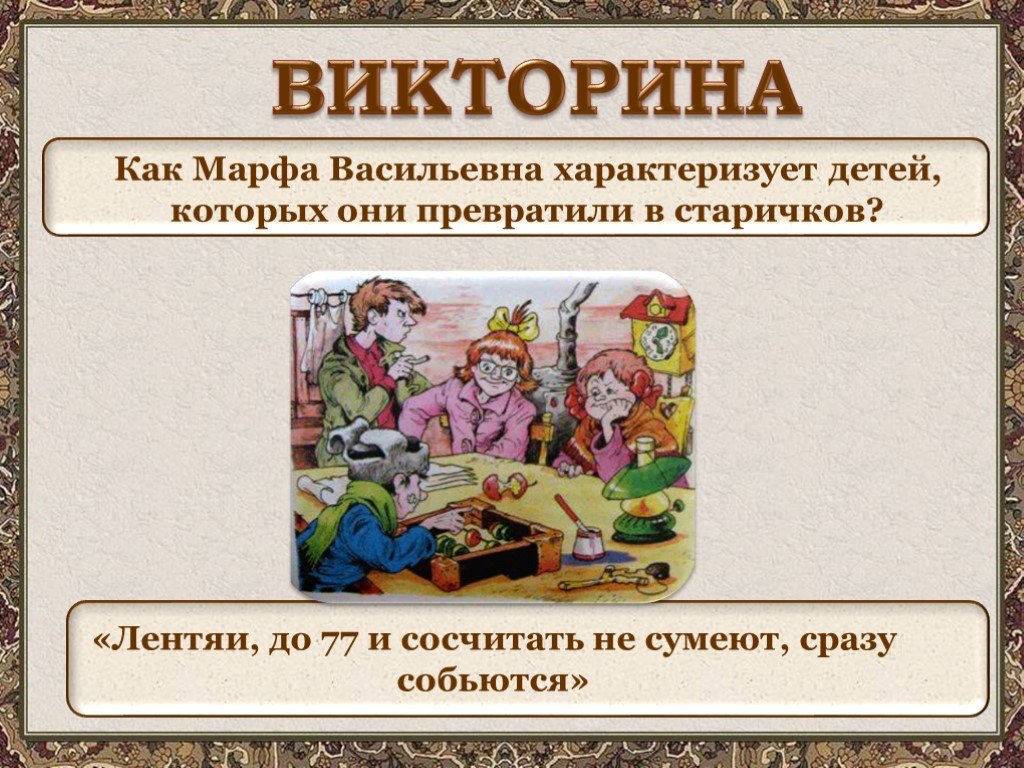 ВИКТОРИНА

Как Марфа Васильевна характеризует детей, которых они превратили в старичков?

«Лентяи, до 77 и сосчитать не сумеют, сразу собьются»